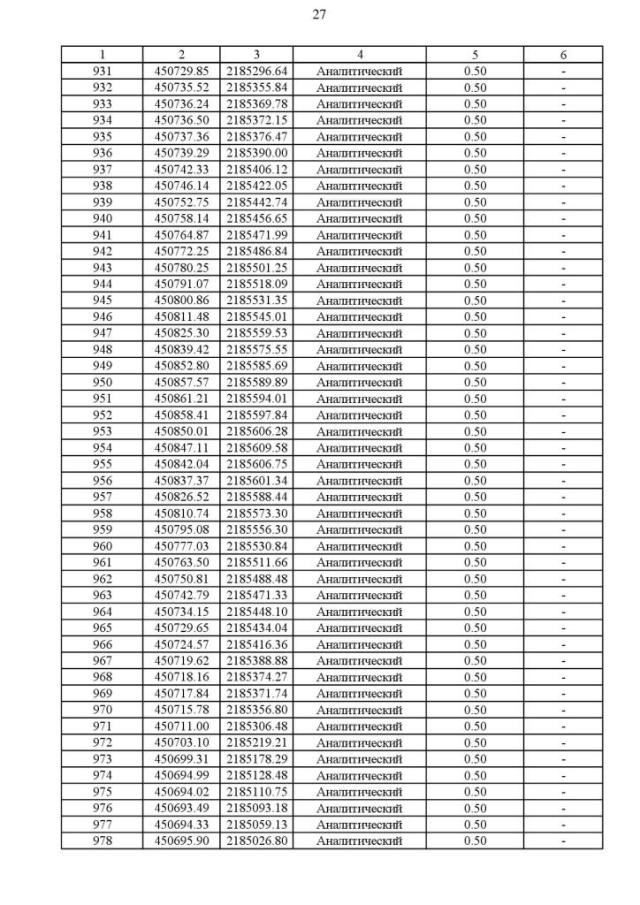 27

| 1 | 2 | 3 | 4 | 5 | 6 |
|---|---|---|---|---|---|
| 931 | 450729.85 | 2185296.64 | Аналитический | 0.50 | - |
| 932 | 450735.52 | 2185355.84 | Аналитический | 0.50 | - |
| 933 | 450736.24 | 2185369.78 | Аналитический | 0.50 | - |
| 934 | 450736.50 | 2185372.15 | Аналитический | 0.50 | - |
| 935 | 450737.36 | 2185376.47 | Аналитический | 0.50 | - |
| 936 | 450739.29 | 2185390.00 | Аналитический | 0.50 | - |
| 937 | 450742.33 | 2185406.12 | Аналитический | 0.50 | - |
| 938 | 450746.14 | 2185422.05 | Аналитический | 0.50 | - |
| 939 | 450752.75 | 2185442.74 | Аналитический | 0.50 | - |
| 940 | 450758.14 | 2185456.65 | Аналитический | 0.50 | - |
| 941 | 450764.87 | 2185471.99 | Аналитический | 0.50 | - |
| 942 | 450772.25 | 2185486.84 | Аналитический | 0.50 | - |
| 943 | 450780.25 | 2185501.25 | Аналитический | 0.50 | - |
| 944 | 450791.07 | 2185518.09 | Аналитический | 0.50 | - |
| 945 | 450800.86 | 2185531.35 | Аналитический | 0.50 | - |
| 946 | 450811.48 | 2185545.01 | Аналитический | 0.50 | - |
| 947 | 450825.30 | 2185559.53 | Аналитический | 0.50 | - |
| 948 | 450839.42 | 2185575.55 | Аналитический | 0.50 | - |
| 949 | 450852.80 | 2185585.69 | Аналитический | 0.50 | - |
| 950 | 450857.57 | 2185589.89 | Аналитический | 0.50 | - |
| 951 | 450861.21 | 2185594.01 | Аналитический | 0.50 | - |
| 952 | 450858.41 | 2185597.84 | Аналитический | 0.50 | - |
| 953 | 450850.01 | 2185606.28 | Аналитический | 0.50 | - |
| 954 | 450847.11 | 2185609.58 | Аналитический | 0.50 | - |
| 955 | 450842.04 | 2185606.75 | Аналитический | 0.50 | - |
| 956 | 450837.37 | 2185601.34 | Аналитический | 0.50 | - |
| 957 | 450826.52 | 2185588.44 | Аналитический | 0.50 | - |
| 958 | 450810.74 | 2185573.30 | Аналитический | 0.50 | - |
| 959 | 450795.08 | 2185556.30 | Аналитический | 0.50 | - |
| 960 | 450777.03 | 2185530.84 | Аналитический | 0.50 | - |
| 961 | 450763.50 | 2185511.66 | Аналитический | 0.50 | - |
| 962 | 450750.81 | 2185488.48 | Аналитический | 0.50 | - |
| 963 | 450742.79 | 2185471.33 | Аналитический | 0.50 | - |
| 964 | 450734.15 | 2185448.10 | Аналитический | 0.50 | - |
| 965 | 450729.65 | 2185434.04 | Аналитический | 0.50 | - |
| 966 | 450724.57 | 2185416.36 | Аналитический | 0.50 | - |
| 967 | 450719.62 | 2185388.88 | Аналитический | 0.50 | - |
| 968 | 450718.16 | 2185374.27 | Аналитический | 0.50 | - |
| 969 | 450717.84 | 2185371.74 | Аналитический | 0.50 | - |
| 970 | 450715.78 | 2185356.80 | Аналитический | 0.50 | - |
| 971 | 450711.00 | 2185306.48 | Аналитический | 0.50 | - |
| 972 | 450703.10 | 2185219.21 | Аналитический | 0.50 | - |
| 973 | 450699.31 | 2185178.29 | Аналитический | 0.50 | - |
| 974 | 450694.99 | 2185128.48 | Аналитический | 0.50 | - |
| 975 | 450694.02 | 2185110.75 | Аналитический | 0.50 | - |
| 976 | 450693.49 | 2185093.18 | Аналитический | 0.50 | - |
| 977 | 450694.33 | 2185059.13 | Аналитический | 0.50 | - |
| 978 | 450695.90 | 2185026.80 | Аналитический | 0.50 | - |